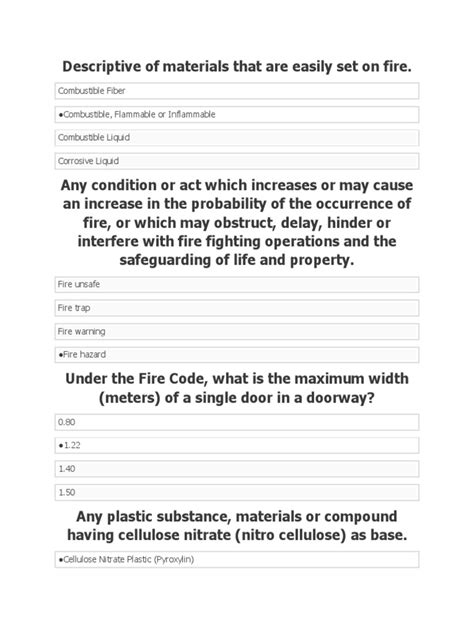 Descriptive of materials that are easily set on fire.

Combustible Fiber

•Combustible, Flammable or Inflammable

Combustible Liquid

Corrosive Liquid

Any condition or act which increases or may cause an increase in the probability of the occurrence of fire, or which may obstruct, delay, hinder or interfere with fire fighting operations and the safeguarding of life and property.

Fire unsafe

Fire trap

Fire warning

•Fire hazard

Under the Fire Code, what is the maximum width (meters) of a single door in a doorway?

0.80

•1.22

1.40

1.50

Any plastic substance, materials or compound having cellulose nitrate (nitro cellulose) as base.

•Cellulose Nitrate Plastic (Pyroxylin)